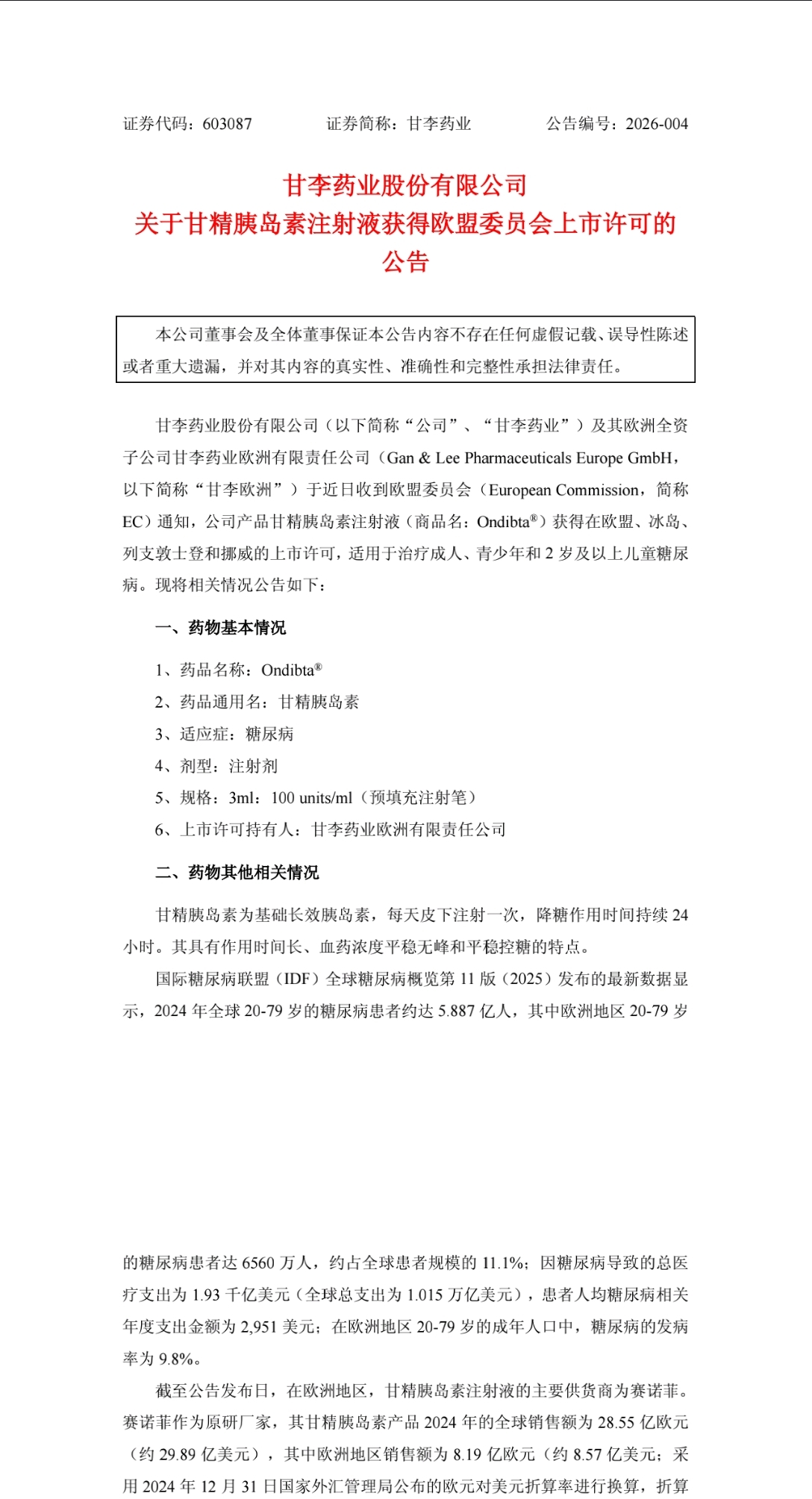 证券代码：603087　　证券简称：甘李药业　　公告编号：2026-004

甘李药业股份有限公司
关于甘精胰岛素注射液获得欧盟委员会上市许可的公告

本公司董事会及全体董事保证本公告内容不存在任何虚假记载、误导性陈述或者重大遗漏，并对其内容的真实性、准确性和完整性承担法律责任。

甘李药业股份有限公司（以下简称“公司”、“甘李药业”）及其欧洲全资子公司甘李药业欧洲有限责任公司（Gan & Lee Pharmaceuticals Europe GmbH，以下简称“甘李欧洲”）于近日收到欧盟委员会（European Commission，简称EC）通知，公司产品甘精胰岛素注射液（商品名：Ondibta®）获得在欧盟、冰岛、列支敦士登和挪威的上市许可，适用于治疗成人、青少年和 2 岁及以上儿童糖尿病。现将相关情况公告如下：

一、药物基本情况

1、药品名称：Ondibta®

2、药品通用名：甘精胰岛素

3、适应症：糖尿病

4、剂型：注射剂

5、规格：3ml：100 units/ml（预填充注射笔）

6、上市许可持有人：甘李药业欧洲有限责任公司

二、药物其他相关情况

甘精胰岛素为基础长效胰岛素，每天皮下注射一次，降糖作用时间持续 24 小时。其具有作用时间长、血药浓度平稳无峰和平稳控糖的特点。

国际糖尿病联盟（IDF）全球糖尿病概览第 11 版（2025）发布的最新数据显示，2024 年全球 20-79 岁的糖尿病患者约达 5.887 亿人，其中欧洲地区 20-79 岁的糖尿病患者达 6560 万人，约占全球患者规模的 11.1%；因糖尿病导致的总医疗支出为 1.93 千亿美元（全球总支出为 1.015 万亿美元），患者人均糖尿病相关年度支出金额为 2,951 美元；在欧洲地区 20-79 岁的成年人口中，糖尿病的发病率为 9.8%。

截至公告发布日，在欧洲地区，甘精胰岛素注射液的主要供货商为赛诺菲。赛诺菲作为原研厂家，其甘精胰岛素产品 2024 年的全球销售额为 28.55 亿欧元（约 29.89 亿美元），其中欧洲地区销售额为 8.19 亿欧元（约 8.57 亿美元；采用 2024 年 12 月 31 日国家外汇管理局公布的欧元对美元折算率进行换算，折算